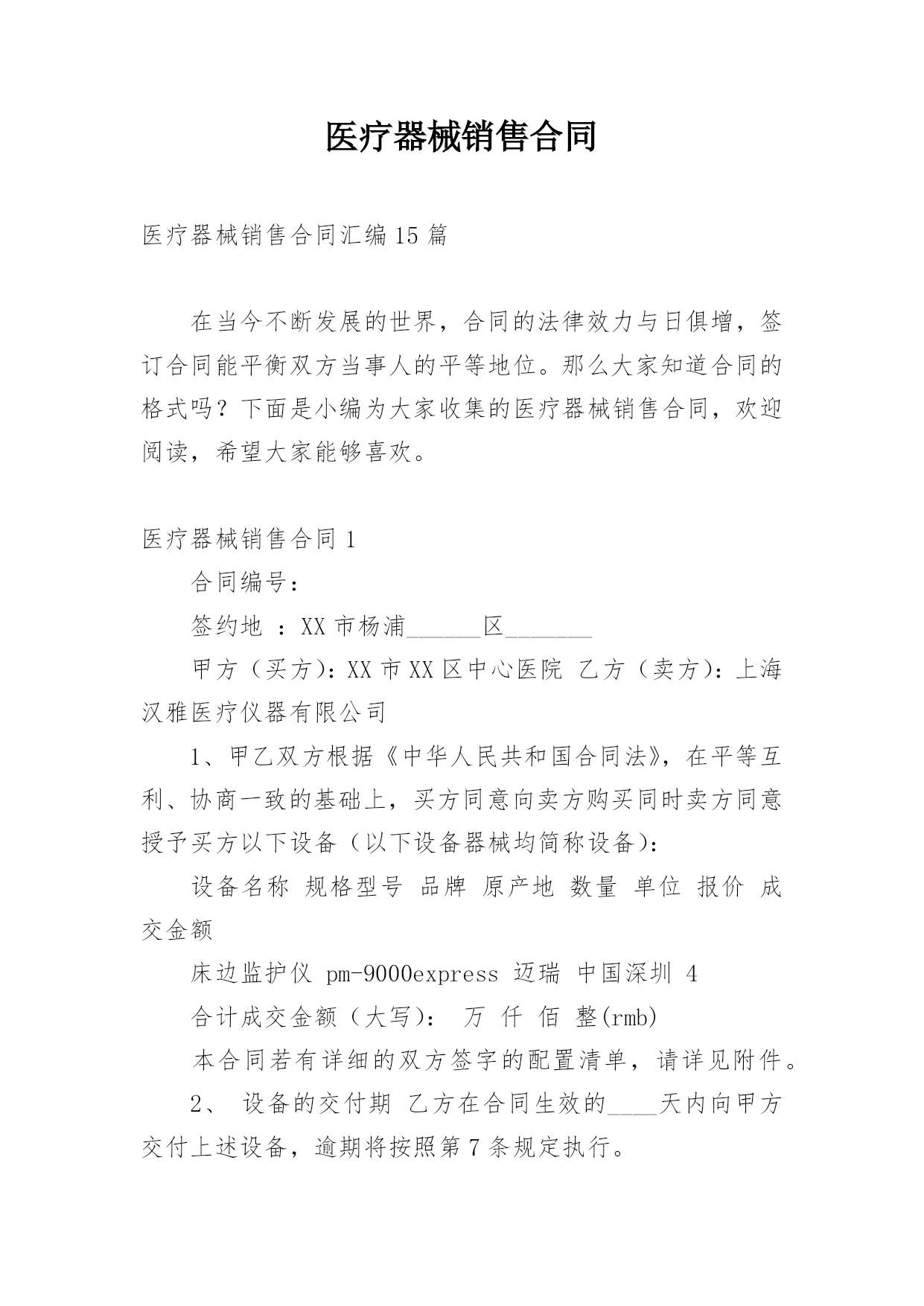 医疗器械销售合同

医疗器械销售合同汇编15篇

在当今不断发展的世界，合同的法律效力与日俱增，签订合同能平衡双方当事人的平等地位。那么大家知道合同的格式吗？下面是小编为大家收集的医疗器械销售合同，欢迎阅读，希望大家能够喜欢。

医疗器械销售合同1

合同编号：

签约地 ：XX市杨浦______区_______

甲方（买方）：XX市XX区中心医院 乙方（卖方）：上海汉雅医疗仪器有限公司

1、甲乙双方根据《中华人民共和国合同法》，在平等互利、协商一致的基础上，买方同意向卖方购买同时卖方同意授予买方以下设备（以下设备器械均简称设备）：

设备名称 规格型号 品牌 原产地 数量 单位 报价 成交金额

床边监护仪 pm-9000express 迈瑞 中国深圳 4

合计成交金额（大写）： 万 仟 佰 整(rmb)

本合同若有详细的双方签字的配置清单，请详见附件。

2、 设备的交付期 乙方在合同生效的____天内向甲方交付上述设备，逾期将按照第7条规定执行。